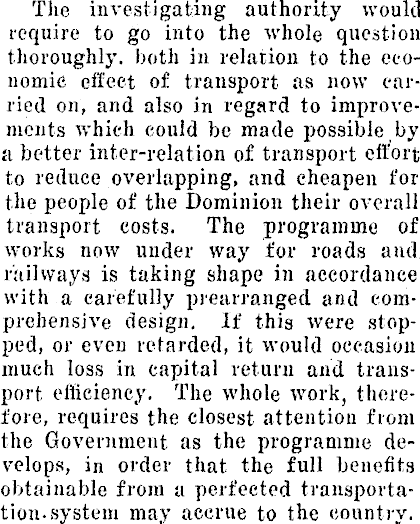 The investigating authority would require to go into the whole question thoroughly. both in relation to the economic effect of transport as now carried on, and also in regard to improvements which could be made possible by a better inter-relation of transport effort to reduce overlapping, and cheapen for the people of the Dominion their overall transport costs. The programme of works now under way for roads and railways is taking shape in accordance with a carefully prearranged and comprehensive design. If this were stopped, or even retarded, it would occasion much loss in capital return and transport efficiency. The whole work, therefore, requires the closest attention from the Government as the programme develops, in order that the full benefits obtainable from a perfected transportation.system may accrue to the country.